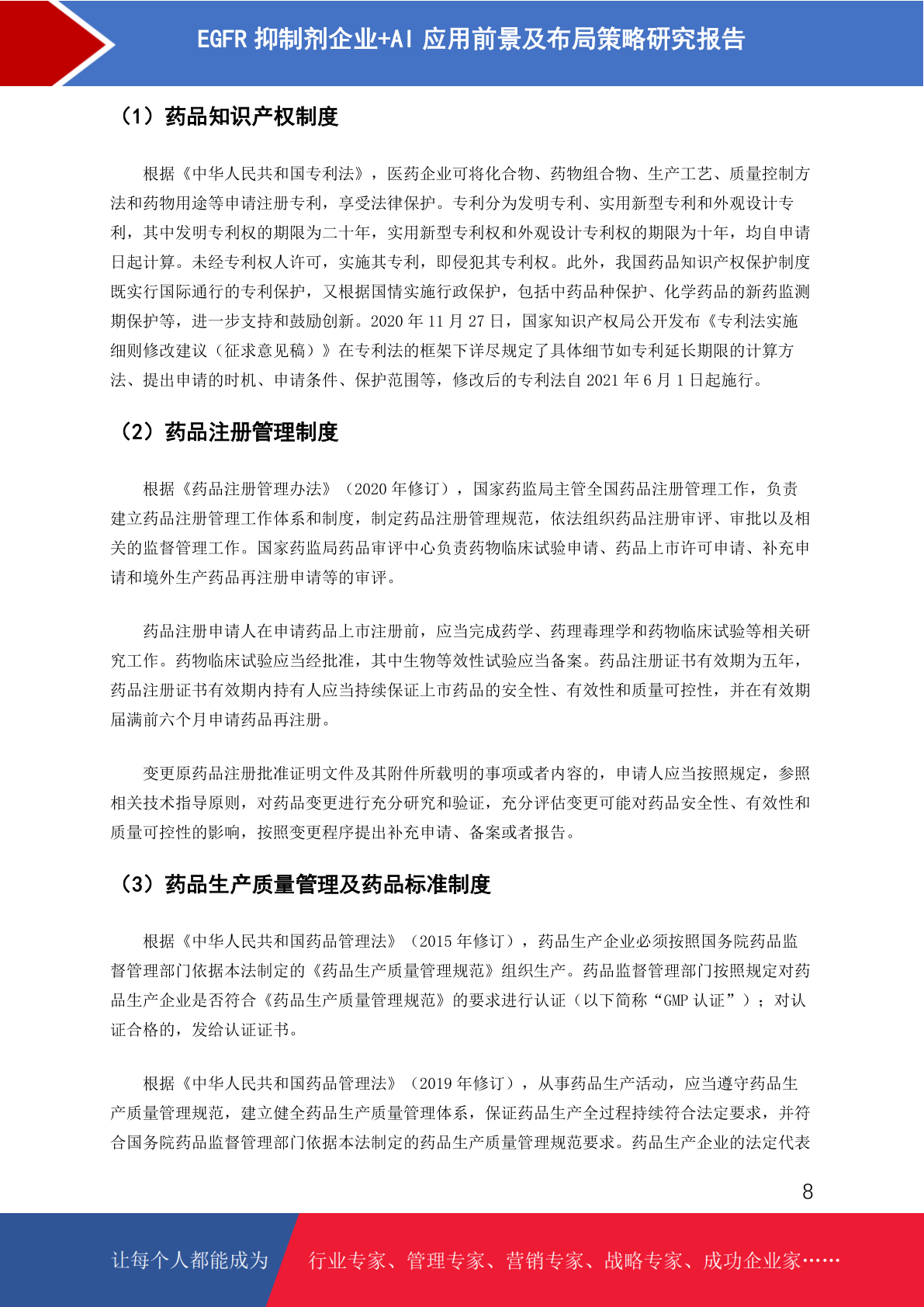 EGFR 抑制剂企业+AI 应用前景及布局策略研究报告

（1）药品知识产权制度

根据《中华人民共和国专利法》，医药企业可将化合物、药物组合物、生产工艺、质量控制方法和药物用途等申请注册专利，享受法律保护。专利分为发明专利、实用新型专利和外观设计专利，其中发明专利权的期限为二十年，实用新型专利权和外观设计专利权的期限为十年，均自申请日起计算。未经专利权人许可，实施其专利，即侵犯其专利权。此外，我国药品知识产权保护制度既实行国际通行的专利保护，又根据国情实施行政保护，包括中药品种保护、化学药品的新药监测期保护等，进一步支持和鼓励创新。2020 年 11 月 27 日，国家知识产权局公开发布《专利法实施细则修改建议（征求意见稿）》在专利法的框架下详尽规定了具体细节如专利延长期限的计算方法、提出申请的时机、申请条件、保护范围等，修改后的专利法自 2021 年 6 月 1 日起施行。

（2）药品注册管理制度

根据《药品注册管理办法》（2020 年修订），国家药监局主管全国药品注册管理工作，负责建立药品注册管理工作体系和制度，制定药品注册管理规范，依法组织药品注册审评、审批以及相关的监督管理工作。国家药监局药品审评中心负责药物临床试验申请、药品上市许可申请、补充申请和境外生产药品再注册申请等的审评。

药品注册申请人在申请药品上市注册前，应当完成药学、药理毒理学和药物临床试验等相关研究工作。药物临床试验应当经批准，其中生物等效性试验应当备案。药品注册证书有效期为五年，药品注册证书有效期内持有人应当持续保证上市药品的安全性、有效性和质量可控性，并在有效期届满前六个月申请药品再注册。

变更原药品注册批准证明文件及其附件所载明的事项或者内容的，申请人应当按照规定，参照相关技术指导原则，对药品变更进行充分研究和验证，充分评估变更可能对药品安全性、有效性和质量可控性的影响，按照变更程序提出补充申请、备案或者报告。

（3）药品生产质量管理及药品标准制度

根据《中华人民共和国药品管理法》（2015 年修订），药品生产企业必须按照国务院药品监督管理部门依据本法制定的《药品生产质量管理规范》组织生产。药品监督管理部门按照规定对药品生产企业是否符合《药品生产质量管理规范》的要求进行认证（以下简称“GMP 认证”）；对认证合格的，发给认证证书。

根据《中华人民共和国药品管理法》（2019 年修订），从事药品生产活动，应当遵守药品生产质量管理规范，建立健全药品生产质量管理体系，保证药品生产全过程持续符合法定要求，并符合国务院药品监督管理部门依据本法制定的药品生产质量管理规范要求。药品生产企业的法定代表

8

让每个人都能成为 行业专家、管理专家、营销专家、战略专家、成功企业家……